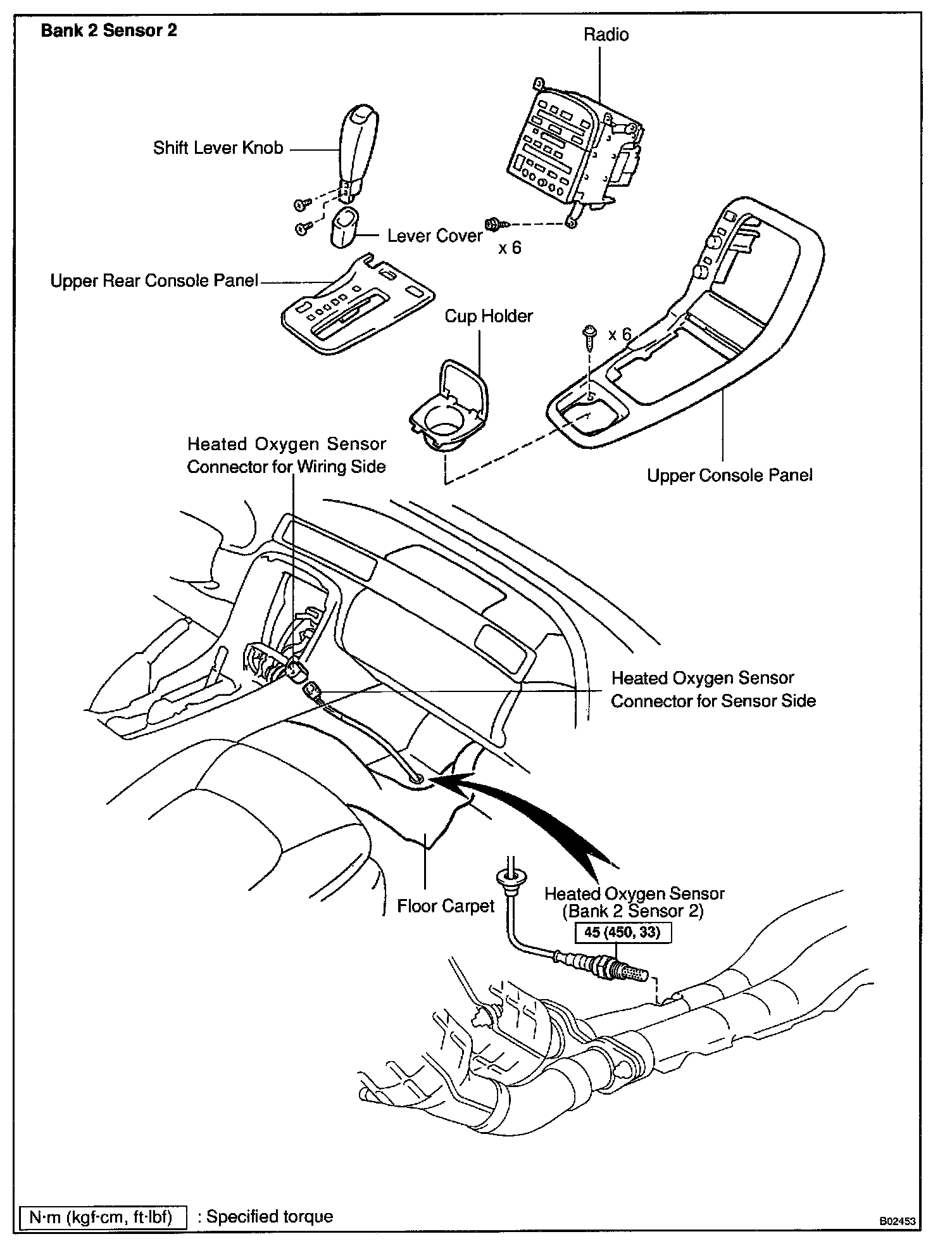 Bank 2 Sensor 2

Radio

Shift Lever Knob

Lever Cover

x 6

Upper Rear Console Panel

Cup Holder

x 6

Heated Oxygen Sensor Connector for Wiring Side

Upper Console Panel

Heated Oxygen Sensor Connector for Sensor Side

Floor Carpet

Heated Oxygen Sensor (Bank 2 Sensor 2)

45 (450, 33)

N·m (kgf·cm, ft·lbf) : Specified torque

B02453